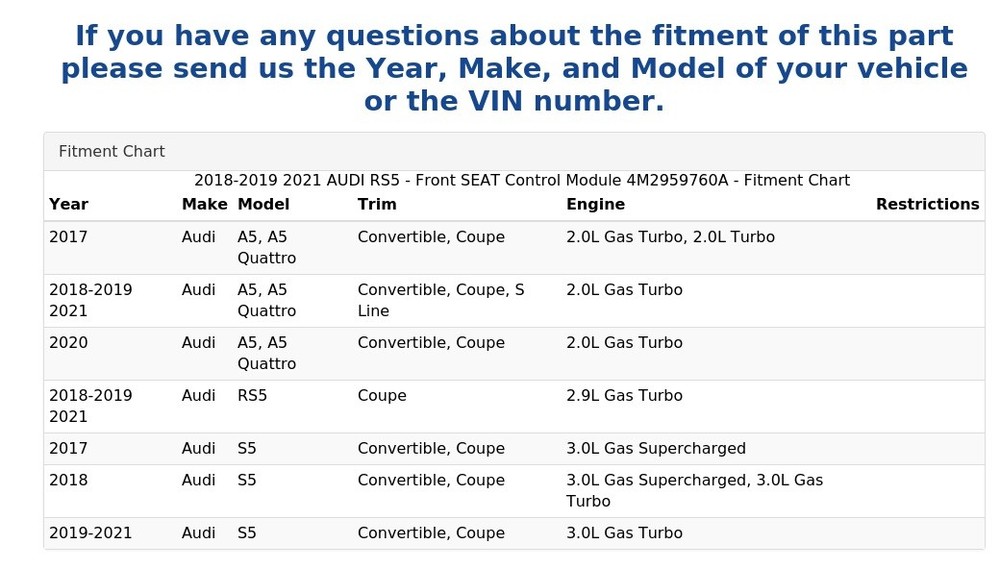 If you have any questions about the fitment of this part please send us the Year, Make, and Model of your vehicle or the VIN number.

Fitment Chart

2018-2019 2021 AUDI RS5 - Front SEAT Control Module 4M2959760A - Fitment Chart

| Year | Make | Model | Trim | Engine | Restrictions |
|---|---|---|---|---|---|
| 2017 | Audi | A5, A5 Quattro | Convertible, Coupe | 2.0L Gas Turbo, 2.0L Turbo | |
| 2018-2019 2021 | Audi | A5, A5 Quattro | Convertible, Coupe, S Line | 2.0L Gas Turbo | |
| 2020 | Audi | A5, A5 Quattro | Convertible, Coupe | 2.0L Gas Turbo | |
| 2018-2019 2021 | Audi | RS5 | Coupe | 2.9L Gas Turbo | |
| 2017 | Audi | S5 | Convertible, Coupe | 3.0L Gas Supercharged | |
| 2018 | Audi | S5 | Convertible, Coupe | 3.0L Gas Supercharged, 3.0L Gas Turbo | |
| 2019-2021 | Audi | S5 | Convertible, Coupe | 3.0L Gas Turbo | |